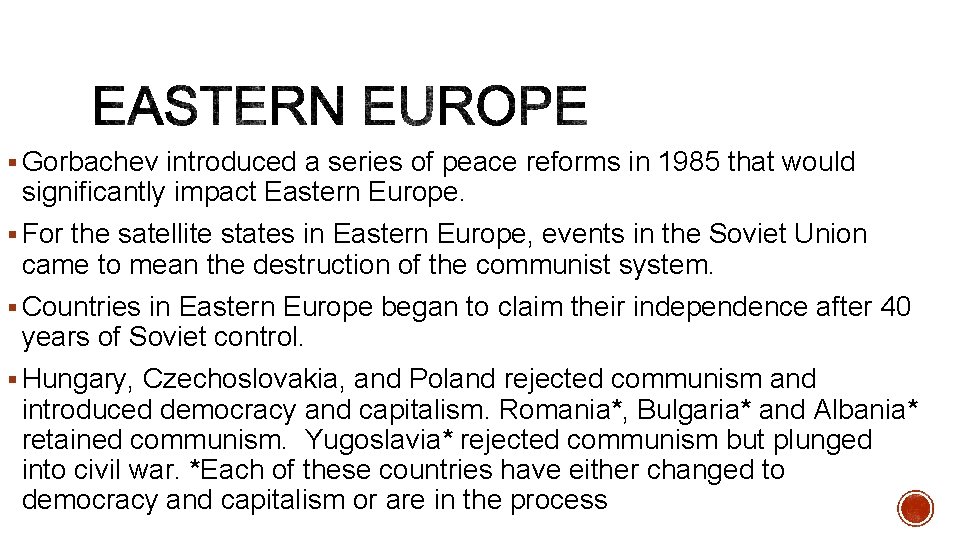 EASTERN EUROPE

• Gorbachev introduced a series of peace reforms in 1985 that would significantly impact Eastern Europe.

• For the satellite states in Eastern Europe, events in the Soviet Union came to mean the destruction of the communist system.

• Countries in Eastern Europe began to claim their independence after 40 years of Soviet control.

• Hungary, Czechoslovakia, and Poland rejected communism and introduced democracy and capitalism. Romania*, Bulgaria* and Albania* retained communism. Yugoslavia* rejected communism but plunged into civil war. *Each of these countries have either changed to democracy and capitalism or are in the process